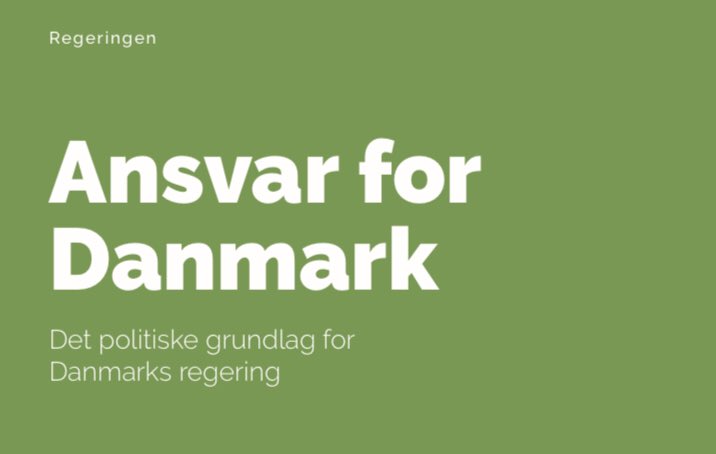 Regeringen

Ansvar for Danmark

Det politiske grundlag for Danmarks regering